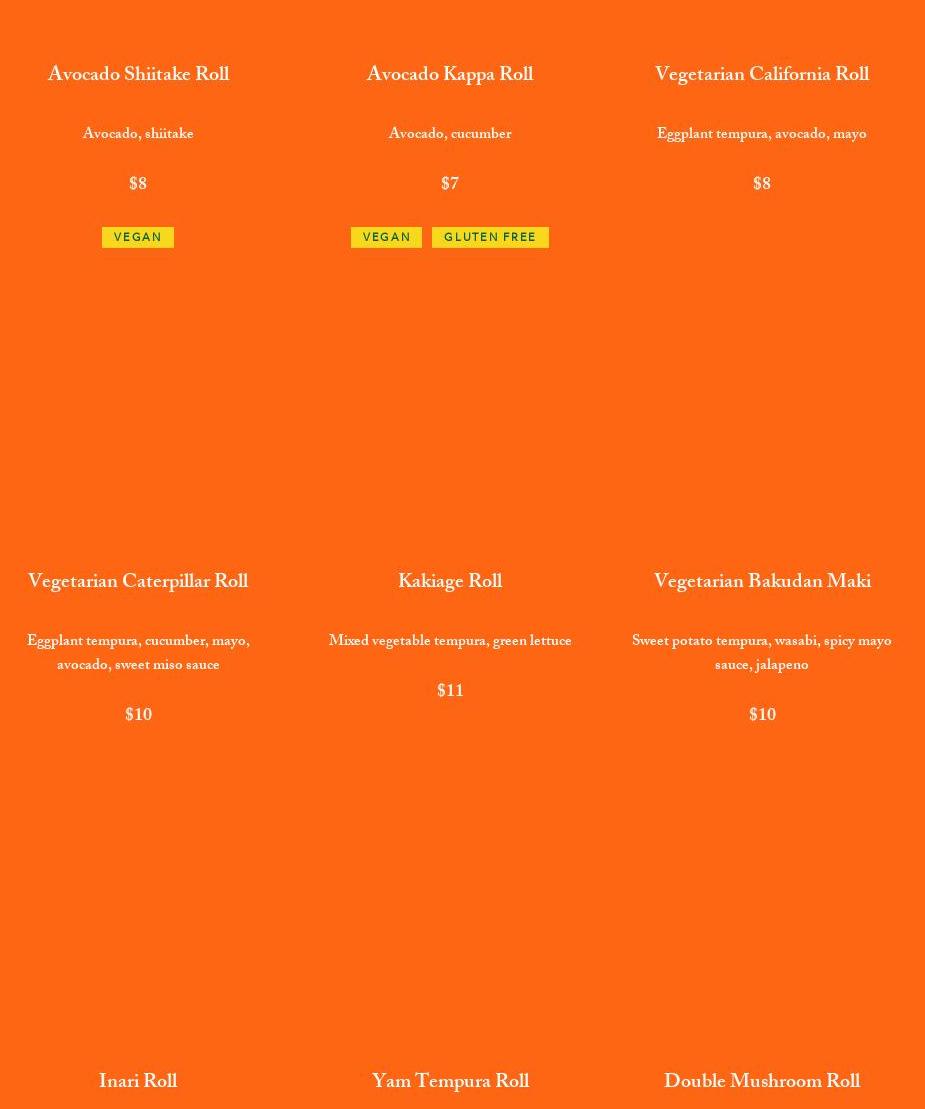 Avocado Shiitake Roll

Avocado, shiitake

$8

VEGAN

Avocado Kappa Roll

Avocado, cucumber

$7

VEGAN

GLUTEN FREE

Vegetarian California Roll

Eggplant tempura, avocado, mayo

$8

Vegetarian Caterpillar Roll

Eggplant tempura, cucumber, mayo, avocado, sweet miso sauce

$10

Kakiage Roll

Mixed vegetable tempura, green lettuce

$11

Vegetarian Bakudan Maki

Sweet potato tempura, wasabi, spicy mayo sauce, jalapeno

$10

Inari Roll

Yam Tempura Roll

Double Mushroom Roll